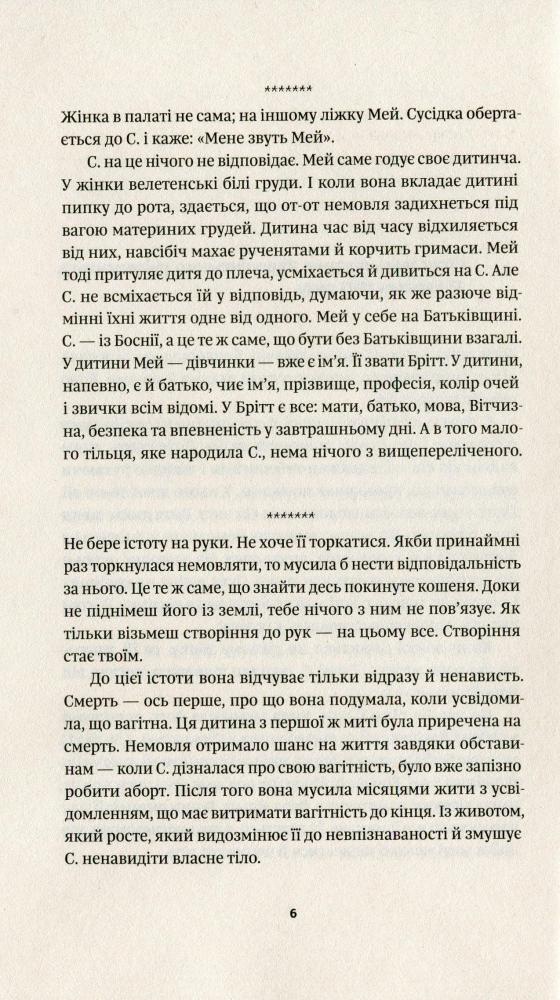 *******

Жінка в палаті не сама; на іншому ліжку Мей. Сусідка обертається до С. і каже: «Мене звуть Мей».

С. на це нічого не відповідає. Мей саме годує своє дитинча. У жінки велетенські білі груди. І коли вона вкладає дитині пипку до рота, здається, що от-от немовля задихнеться під вагою материних грудей. Дитина час від часу відхиляється від них, навсібіч махає рученятами й корчить гримаси. Мей тоді притуляє дитя до плеча, усміхається й дивиться на С. Але С. не всміхається їй у відповідь, думаючи, як же разюче відмінні їхні життя одне від одного. Мей у себе на Батьківщині. С. — із Боснії, а це те ж саме, що бути без Батьківщини взагалі. У дитини Мей — дівчинки — вже є ім'я. Її звати Брітт. У дитини, напевно, є й батько, чиє ім'я, прізвище, професія, колір очей і звички всім відомі. У Брітт є все: мати, батько, мова, Вітчизна, безпека та впевненість у завтрашньому дні. А в того малого тільця, яке народила С., нема нічого з вищепереліченого.

*******

Не бере істоту на руки. Не хоче її торкатися. Якби принаймні раз торкнулася немовляти, то мусила б нести відповідальність за нього. Це те ж саме, що знайти десь покинуте кошеня. Доки не піднімеш його із землі, тебе нічого з ним не пов'язує. Як тільки візьмеш створіння до рук — на цьому все. Створіння стає твоїм.

До цієї істоти вона відчуває тільки відразу й ненависть. Смерть — ось перше, про що вона подумала, коли усвідомила, що вагітна. Ця дитина з першої ж миті була приречена на смерть. Немовля отримало шанс на життя завдяки обставинам — коли С. дізналася про свою вагітність, було вже запізно робити аборт. Після того вона мусила місяцями жити з усвідомленням, що має витримати вагітність до кінця. Із животом, який росте, який видозмінює її до невпізнаваності й змушує С. ненавидіти власне тіло.

6